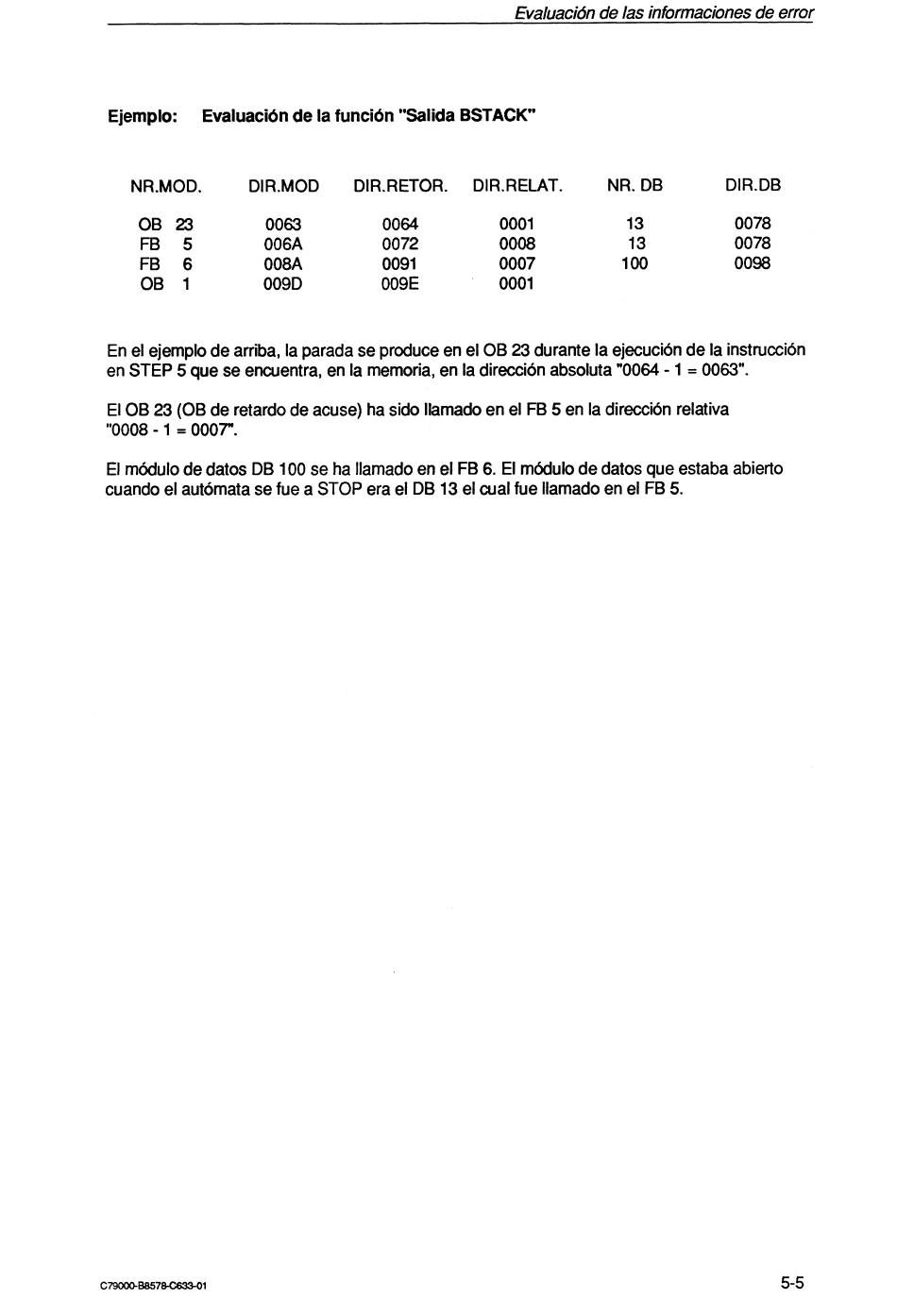 Evaluación de las informaciones de error

Ejemplo: Evaluación de la función "Salida BSTACK"

| NR.MOD. | DIR.MOD | DIR.RETOR. | DIR.RELAT. | NR. DB | DIR.DB |
|---|---|---|---|---|---|
| OB 23 | 0063 | 0064 | 0001 | 13 | 0078 |
| FB 5 | 006A | 0072 | 0008 | 13 | 0078 |
| FB 6 | 008A | 0091 | 0007 | 100 | 0098 |
| OB 1 | 009D | 009E | 0001 | | |

En el ejemplo de arriba, la parada se produce en el OB 23 durante la ejecución de la instrucción en STEP 5 que se encuentra, en la memoria, en la dirección absoluta "0064 - 1 = 0063".

El OB 23 (OB de retardo de acuse) ha sido llamado en el FB 5 en la dirección relativa "0008 - 1 = 0007".

El módulo de datos DB 100 se ha llamado en el FB 6. El módulo de datos que estaba abierto cuando el autómata se fue a STOP era el DB 13 el cual fue llamado en el FB 5.

C79000-B8578-C633-01

5-5